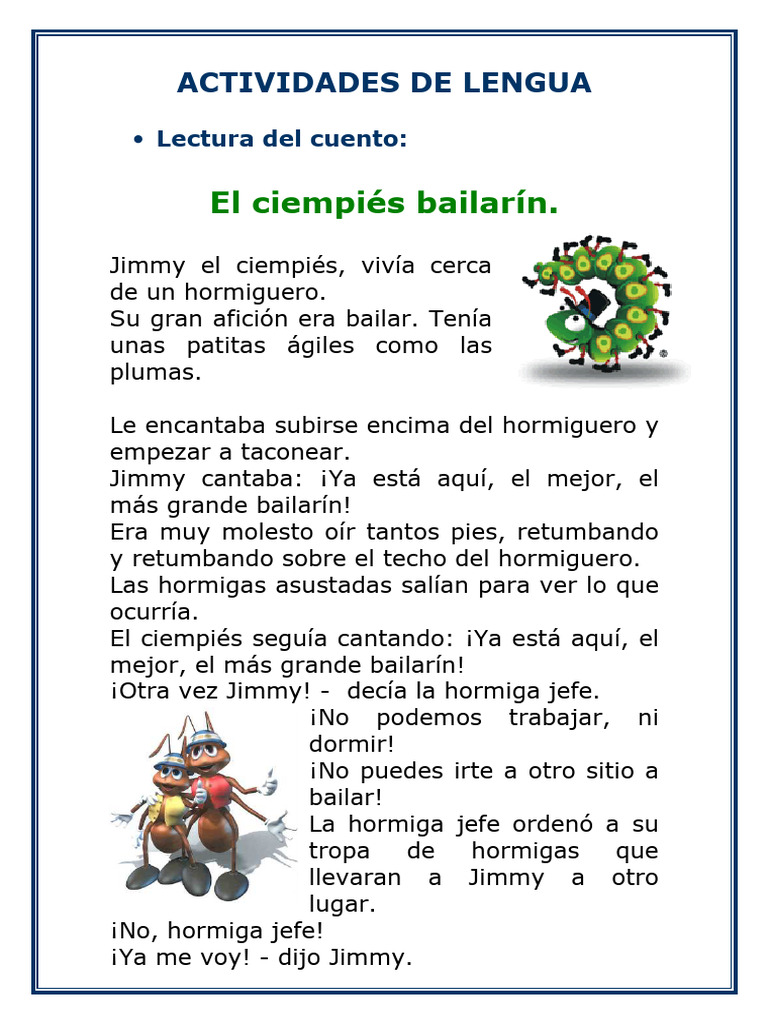 ACTIVIDADES DE LENGUA

• Lectura del cuento:

El ciempiés bailarín.

Jimmy el ciempiés, vivía cerca de un hormiguero.
Su gran afición era bailar. Tenía unas patitas ágiles como las plumas.

Le encantaba subirse encima del hormiguero y empezar a taconear.
Jimmy cantaba: ¡Ya está aquí, el mejor, el más grande bailarín!
Era muy molesto oír tantos pies, retumbando y retumbando sobre el techo del hormiguero.
Las hormigas asustadas salían para ver lo que ocurría.
El ciempiés seguía cantando: ¡Ya está aquí, el mejor, el más grande bailarín!
¡Otra vez Jimmy! - decía la hormiga jefe.
¡No podemos trabajar, ni dormir!
¡No puedes irte a otro sitio a bailar!
La hormiga jefe ordenó a su tropa de hormigas que llevaran a Jimmy a otro lugar.
¡No, hormiga jefe!
¡Ya me voy! - dijo Jimmy.